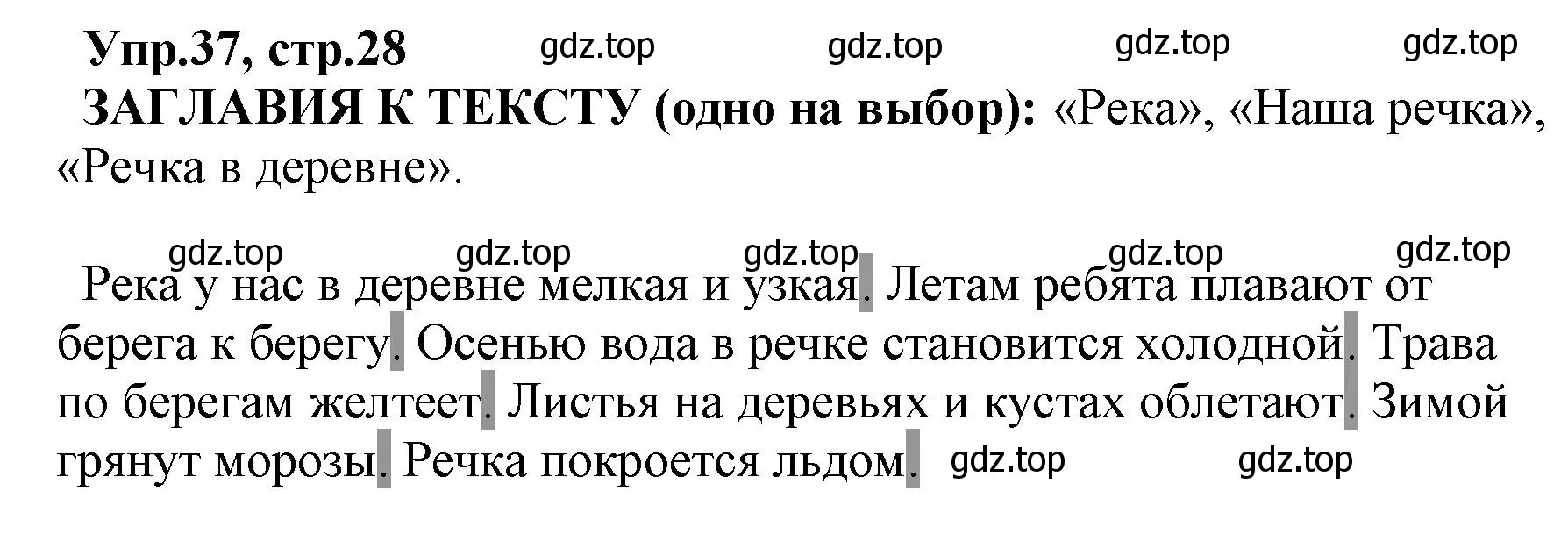 Упр.37, стр.28 gdz.top gdz.top gdz.top gdz.top

ЗАГЛАВИЯ К ТЕКСТУ (одно на выбор): «Река», «Наша речка», «Речка в деревне».

gdz.top gdz.top gdz.top gdz.top gdz.top

Река у нас в деревне мелкая и узкая. Летам ребята плавают от берега к берегу. Осенью вода в речке становится холодной. Трава по берегам желтеет. Листья на деревьях и кустах облетают. Зимой грянут морозы. Речка покроется льдом. gdz.top gdz.top